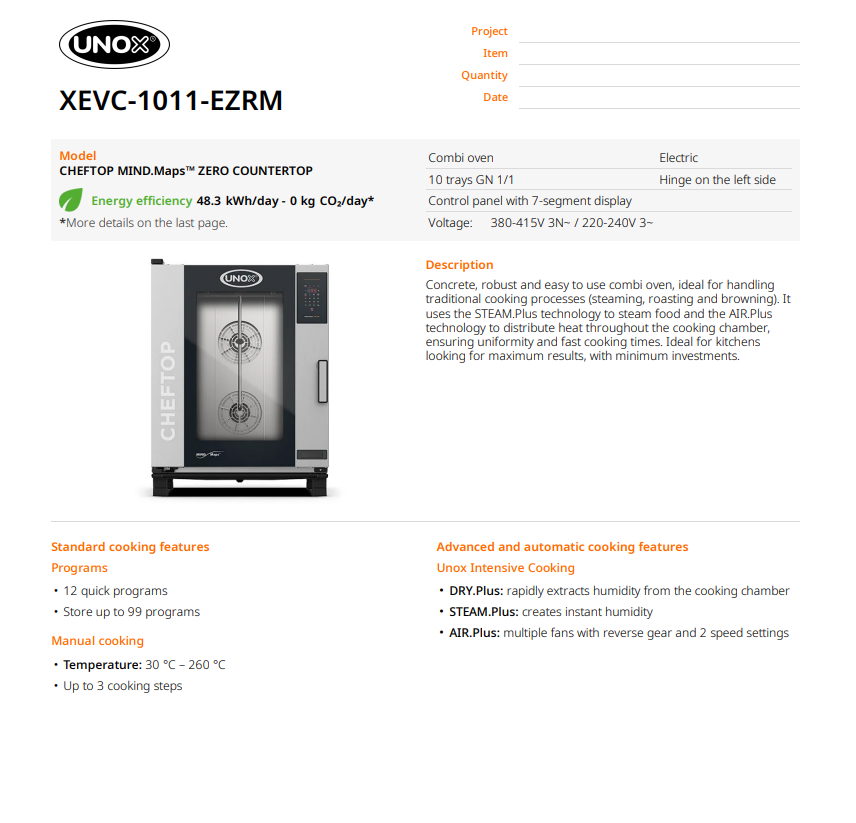 UNOX

XEVC-1011-EZRM

Project
Item
Quantity
Date

Model
CHEFTOP MIND.Maps™ ZERO COUNTERTOP

Energy efficiency 48.3 kWh/day - 0 kg $CO_2$/day*
*More details on the last page.

| Combi oven | Electric |
|---|---|
| 10 trays GN 1/1 | Hinge on the left side |
| Control panel with 7-segment display | |
| Voltage: 380-415V 3N~ / 220-240V 3~ | |

UNOX
CHEFTOP

Description
Concrete, robust and easy to use combi oven, ideal for handling traditional cooking processes (steaming, roasting and browning). It uses the STEAM.Plus technology to steam food and the AIR.Plus technology to distribute heat throughout the cooking chamber, ensuring uniformity and fast cooking times. Ideal for kitchens looking for maximum results, with minimum investments.

Standard cooking features
Programs
• 12 quick programs
• Store up to 99 programs

Manual cooking
• Temperature: 30 °C – 260 °C
• Up to 3 cooking steps

Advanced and automatic cooking features
Unox Intensive Cooking
• DRY.Plus: rapidly extracts humidity from the cooking chamber
• STEAM.Plus: creates instant humidity
• AIR.Plus: multiple fans with reverse gear and 2 speed settings